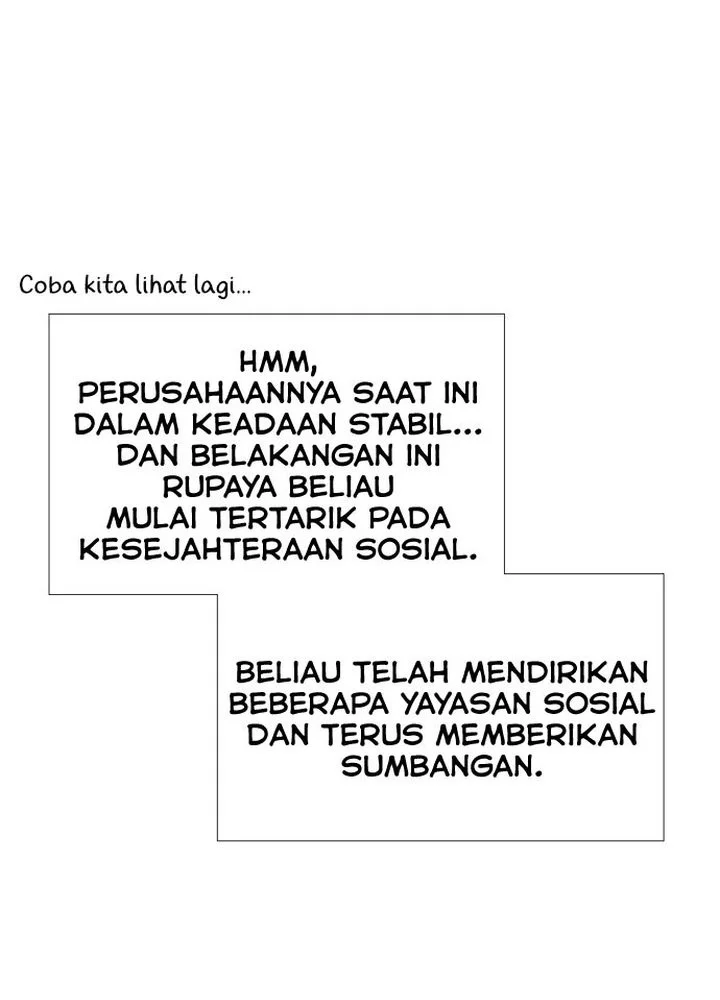 Coba kita lihat lagi...

HMM,
PERUSAHAANNYA SAAT INI DALAM KEADAAN STABIL... DAN BELAKANGAN INI RUPAYA BELIAU MULAI TERTARIK PADA KESEJAHTERAAN SOSIAL.

BELIAU TELAH MENDIRIKAN BEBERAPA YAYASAN SOSIAL DAN TERUS MEMBERIKAN SUMBANGAN.